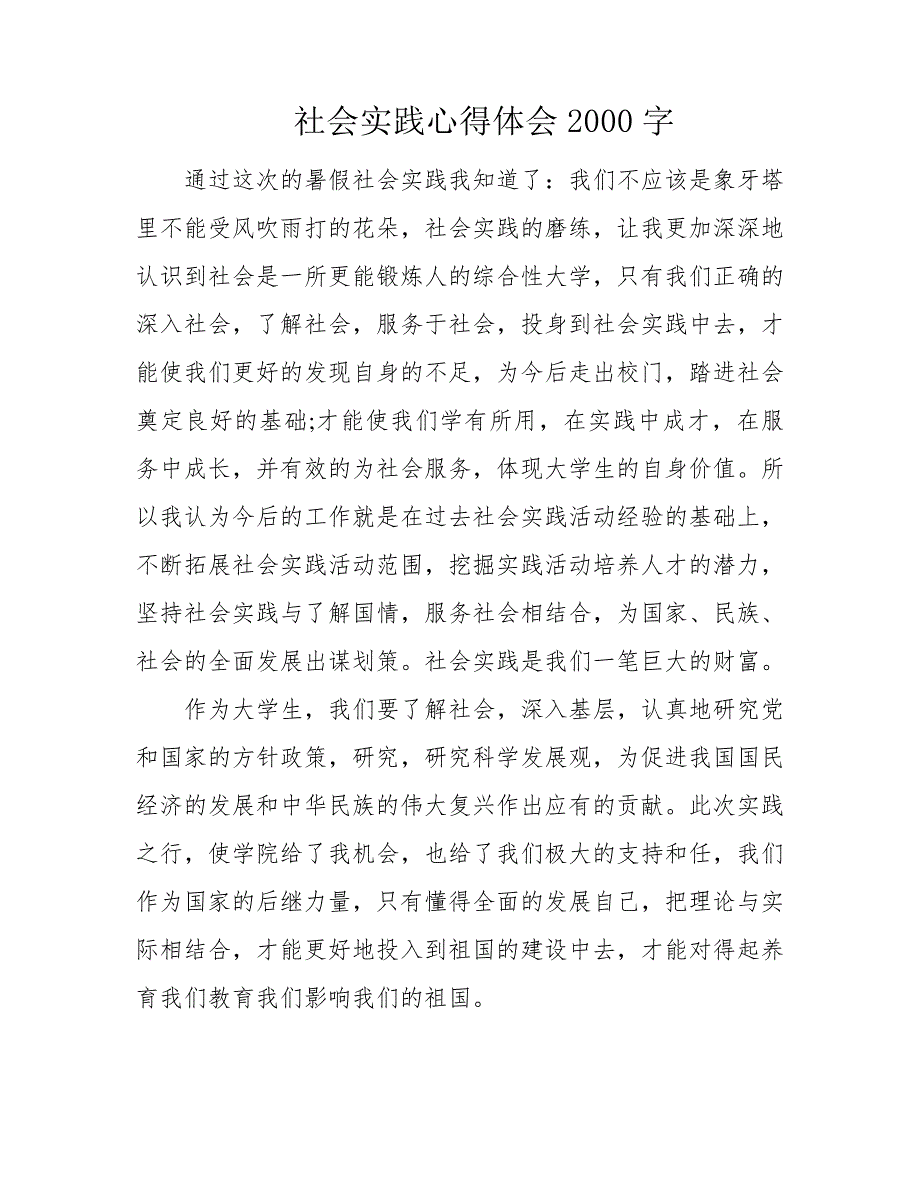 社会实践心得体会 2000 字

通过这次的暑假社会实践我知道了：我们不应该是象牙塔里不能受风吹雨打的花朵，社会实践的磨练，让我更加深深地认识到社会是一所更能锻炼人的综合性大学，只有我们正确的深入社会，了解社会，服务于社会，投身到社会实践中去，才能使我们更好的发现自身的不足，为今后走出校门，踏进社会奠定良好的基础;才能使我们学有所用，在实践中成才，在服务中成长，并有效的为社会服务，体现大学生的自身价值。所以我认为今后的工作就是在过去社会实践活动经验的基础上，不断拓展社会实践活动范围，挖掘实践活动培养人才的潜力，坚持社会实践与了解国情，服务社会相结合，为国家、民族、社会的全面发展出谋划策。社会实践是我们一笔巨大的财富。

作为大学生，我们要了解社会，深入基层，认真地研究党和国家的方针政策，研究，研究科学发展观，为促进我国国民经济的发展和中华民族的伟大复兴作出应有的贡献。此次实践之行，使学院给了我机会，也给了我们极大的支持和任，我们作为国家的后继力量，只有懂得全面的发展自己，把理论与实际相结合，才能更好地投入到祖国的建设中去，才能对得起养育我们教育我们影响我们的祖国。